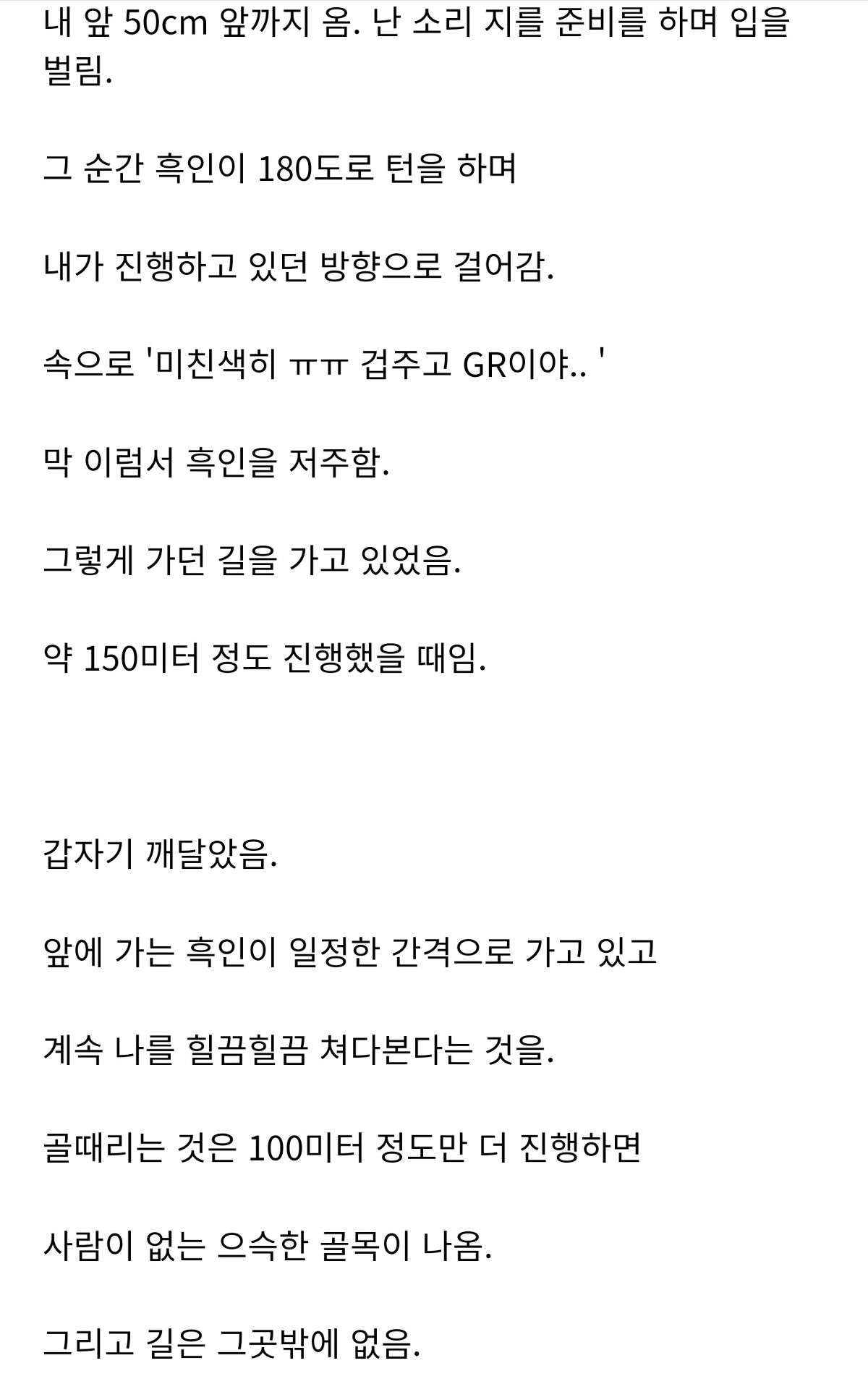 내 앞 50cm 앞까지 옴. 난 소리 지를 준비를 하며 입을 벌림.

그 순간 흑인이 180도로 턴을 하며

내가 진행하고 있던 방향으로 걸어감.

속으로 '미친색히 ㅠㅠ 겁주고 GR이야.. '

막 이럼서 흑인을 저주함.

그렇게 가던 길을 가고 있었음.

약 150미터 정도 진행했을 때임.

갑자기 깨달았음.

앞에 가는 흑인이 일정한 간격으로 가고 있고

계속 나를 힐끔힐끔 쳐다본다는 것을.

골때리는 것은 100미터 정도만 더 진행하면

사람이 없는 으슥한 골목이 나옴.

그리고 길은 그곳밖에 없음.